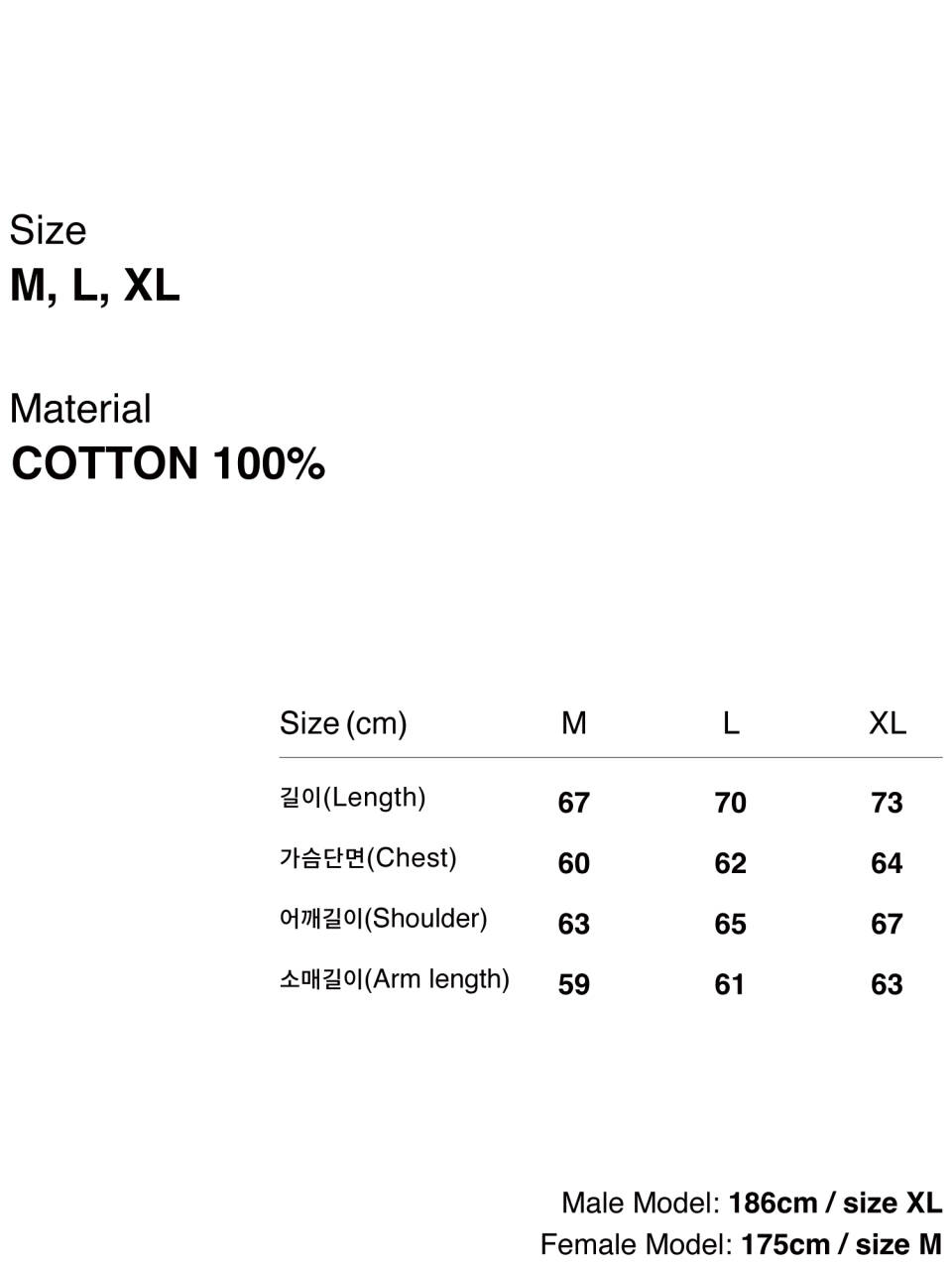 Size
M, L, XL

Material
COTTON 100%

| Size (cm) | M | L | XL |
|---|---|---|---|
| 길이(Length) | 67 | 70 | 73 |
| 가슴단면(Chest) | 60 | 62 | 64 |
| 어깨길이(Shoulder) | 63 | 65 | 67 |
| 소매길이(Arm length) | 59 | 61 | 63 |

Male Model: 186cm / size XL
Female Model: 175cm / size M